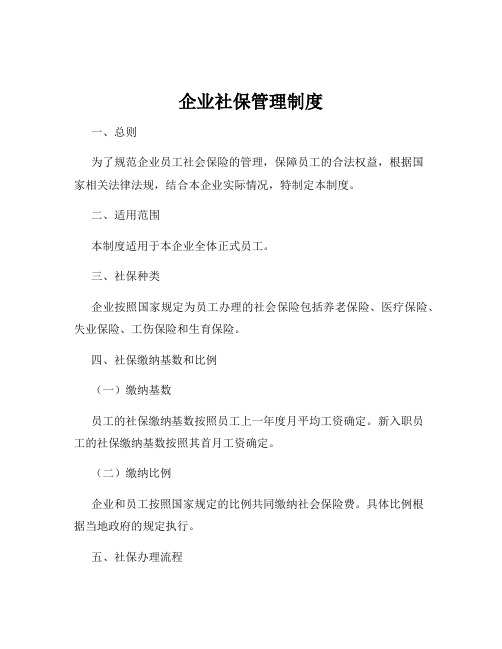 企业社保管理制度

一、总则

为了规范企业员工社会保险的管理，保障员工的合法权益，根据国家相关法律法规，结合本企业实际情况，特制定本制度。

二、适用范围

本制度适用于本企业全体正式员工。

三、社保种类

企业按照国家规定为员工办理的社会保险包括养老保险、医疗保险、失业保险、工伤保险和生育保险。

四、社保缴纳基数和比例

（一）缴纳基数

员工的社保缴纳基数按照员工上一年度月平均工资确定。新入职员工的社保缴纳基数按照其首月工资确定。

（二）缴纳比例

企业和员工按照国家规定的比例共同缴纳社会保险费。具体比例根据当地政府的规定执行。

五、社保办理流程